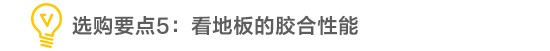 选购要点5：看地板的胶合性能